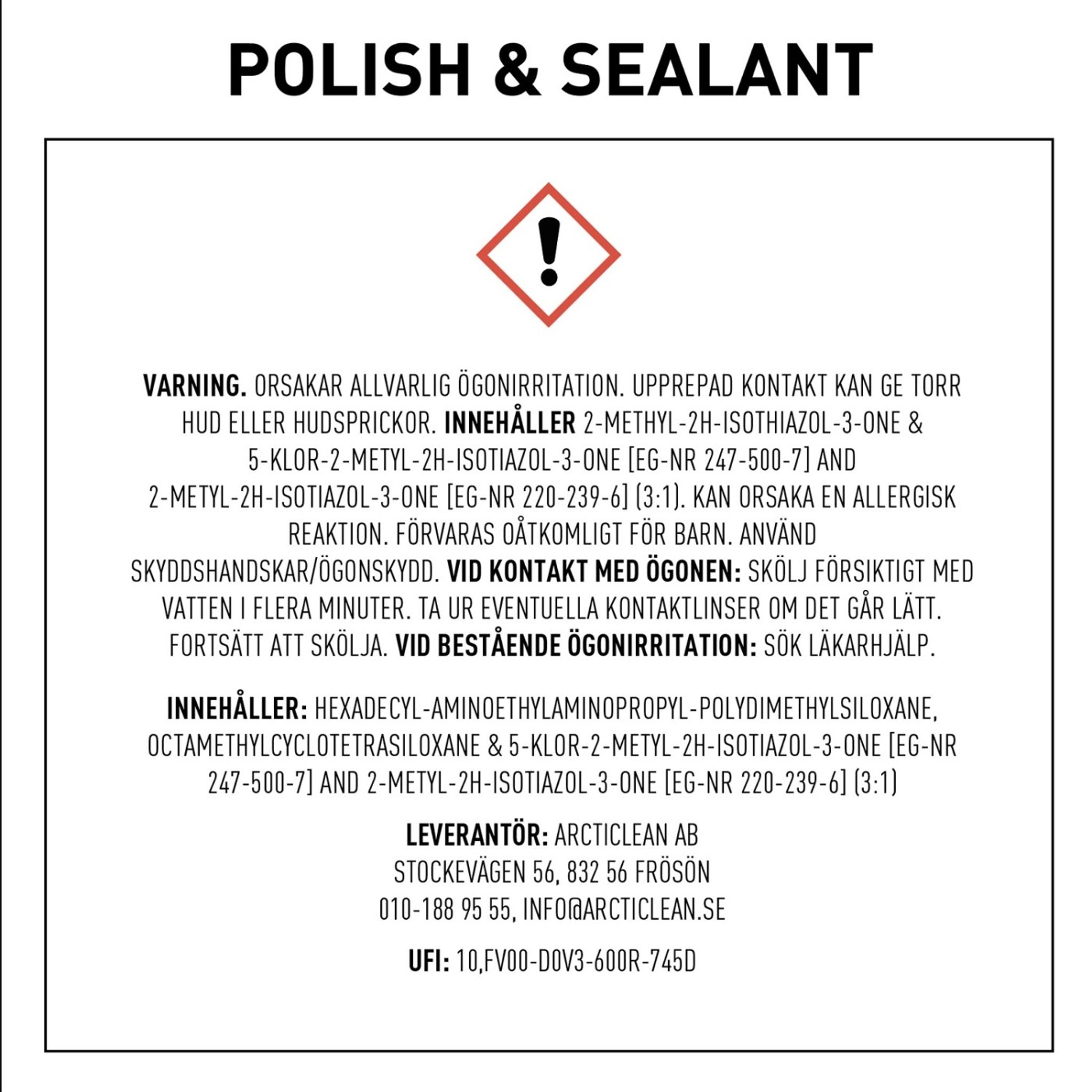 POLISH & SEALANT

VARNING. ORSAKAR ALLVARLIG ÖGONIRRITATION. UPPREPAD KONTAKT KAN GE TORR HUD ELLER HUDSPRICKOR. INNEHÅLLER 2-METHYL-2H-ISOTHIAZOL-3-ONE & 5-KLOR-2-METYL-2H-ISOTIAZOL-3-ONE [EG-NR 247-500-7] AND 2-METYL-2H-ISOTIAZOL-3-ONE [EG-NR 220-239-6] (3:1). KAN ORSAKA EN ALLERGISK REAKTION. FÖRVARAS OÅTKOMLIGT FÖR BARN. ANVÄND SKYDDSHANDSKAR/ÖGONSKYDD. VID KONTAKT MED ÖGONEN: SKÖLJ FÖRSIKTIGT MED VATTEN I FLERA MINUTER. TA UR EVENTUELLA KONTAKTLINSER OM DET GÅR LÄTT. FORTSÄTT ATT SKÖLJA. VID BESTÅENDE ÖGONIRRITATION: SÖK LÄKARHJÄLP.

INNEHÅLLER: HEXADECYL-AMINOETHYLAMINOPROPYL-POLYDIMETHYLSILOXANE, OCTAMETHYLCYCLOTETRASILOXANE & 5-KLOR-2-METYL-2H-ISOTIAZOL-3-ONE [EG-NR 247-500-7] AND 2-METYL-2H-ISOTIAZOL-3-ONE [EG-NR 220-239-6] (3:1)

LEVERANTÖR: ARCTICLEAN AB
STOCKEVÄGEN 56, 832 56 FRÖSÖN
010-188 95 55, INFO@ARCTICLEAN.SE

UFI: 10,FV00-D0V3-600R-745D